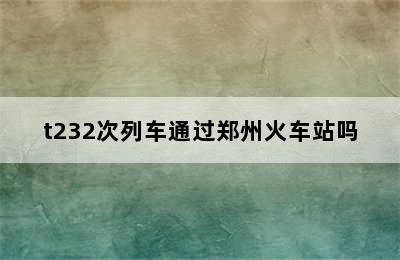 t232次列车通过郑州火车站吗